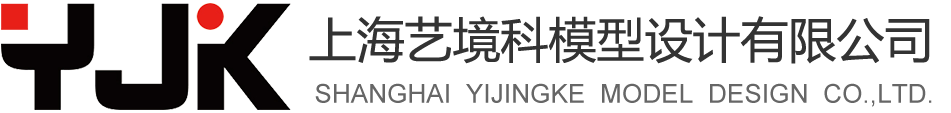 YJK
上海艺境科模型设计有限公司
SHANGHAI YIJINGKE MODEL DESIGN CO.,LTD.